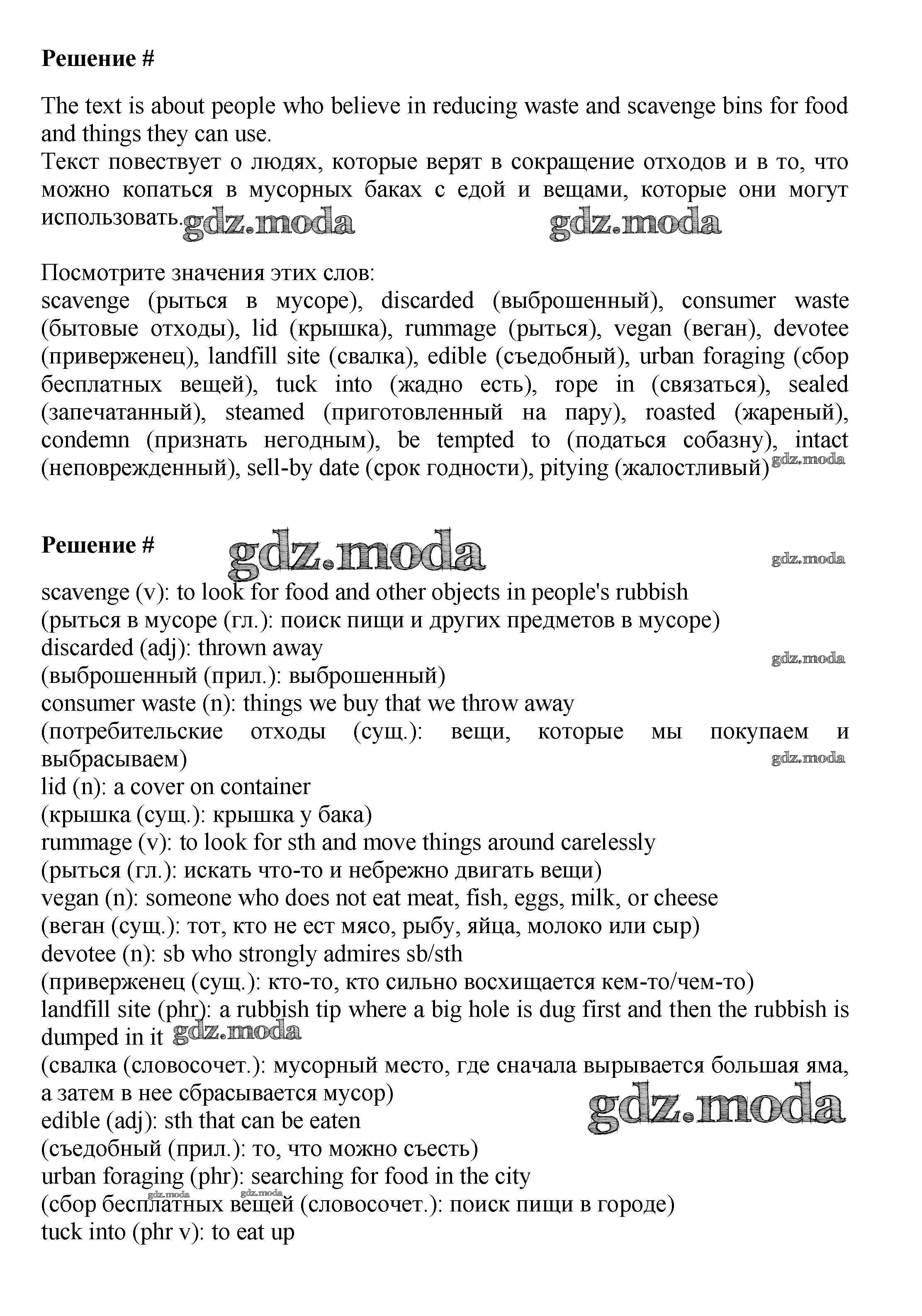 **Решение #**

The text is about people who believe in reducing waste and scavenge bins for food and things they can use.
Текст повествует о людях, которые верят в сокращение отходов и в то, что можно копаться в мусорных баках с едой и вещами, которые они могут использовать. gdz.moda gdz.moda

Посмотрите значения этих слов:
scavenge (рыться в мусоре), discarded (выброшенный), consumer waste (бытовые отходы), lid (крышка), rummage (рыться), vegan (веган), devotee (приверженец), landfill site (свалка), edible (съедобный), urban foraging (сбор бесплатных вещей), tuck into (жадно есть), rope in (связаться), sealed (запечатанный), steamed (приготовленный на пару), roasted (жареный), condemn (признать негодным), be tempted to (податься собазну), intact (неповрежденный), sell-by date (срок годности), pitying (жалостливый) gdz.moda

**Решение #** gdz.moda gdz.moda

scavenge (v): to look for food and other objects in people's rubbish
(рыться в мусоре (гл.): поиск пищи и других предметов в мусоре)
discarded (adj): thrown away gdz.moda
(выброшенный (прил.): выброшенный)
consumer waste (n): things we buy that we throw away
(потребительские отходы (сущ.): вещи, которые мы покупаем и выбрасываем) gdz.moda
lid (n): a cover on container
(крышка (сущ.): крышка у бака)
rummage (v): to look for sth and move things around carelessly
(рыться (гл.): искать что-то и небрежно двигать вещи)
vegan (n): someone who does not eat meat, fish, eggs, milk, or cheese
(веган (сущ.): тот, кто не ест мясо, рыбу, яйца, молоко или сыр)
devotee (n): sb who strongly admires sb/sth
(приверженец (сущ.): кто-то, кто сильно восхищается кем-то/чем-то)
landfill site (phr): a rubbish tip where a big hole is dug first and then the rubbish is dumped in it gdz.moda
(свалка (словосочет.): мусорный место, где сначала вырывается большая яма, а затем в нее сбрасывается мусор) gdz.moda
edible (adj): sth that can be eaten
(съедобный (прил.): то, что можно съесть)
urban foraging (phr): searching for food in the city
gdz.moda gdz.moda
(сбор бесплатных вещей (словосочет.): поиск пищи в городе)
tuck into (phr v): to eat up